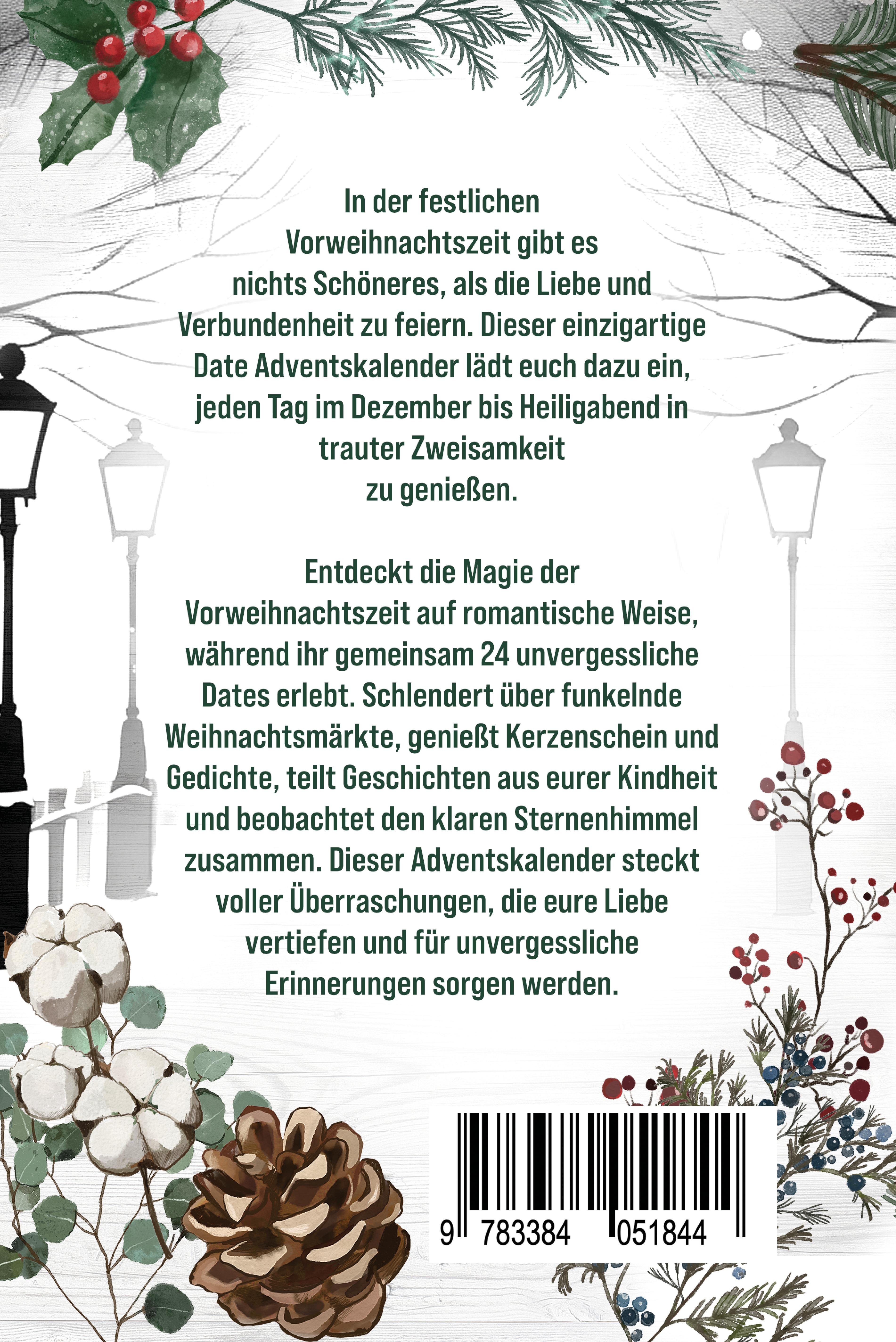 In der festlichen Vorweihnachtszeit gibt es nichts Schöneres, als die Liebe und Verbundenheit zu feiern. Dieser einzigartige Date Adventskalender lädt euch dazu ein, jeden Tag im Dezember bis Heiligabend in trauter Zweisamkeit zu genießen.

Entdeckt die Magie der Vorweihnachtszeit auf romantische Weise, während ihr gemeinsam 24 unvergessliche Dates erlebt. Schlendert über funkelnde Weihnachtsmärkte, genießt Kerzenschein und Gedichte, teilt Geschichten aus eurer Kindheit und beobachtet den klaren Sternenhimmel zusammen. Dieser Adventskalender steckt voller Überraschungen, die eure Liebe vertiefen und für unvergessliche Erinnerungen sorgen werden.

9 783384 051844